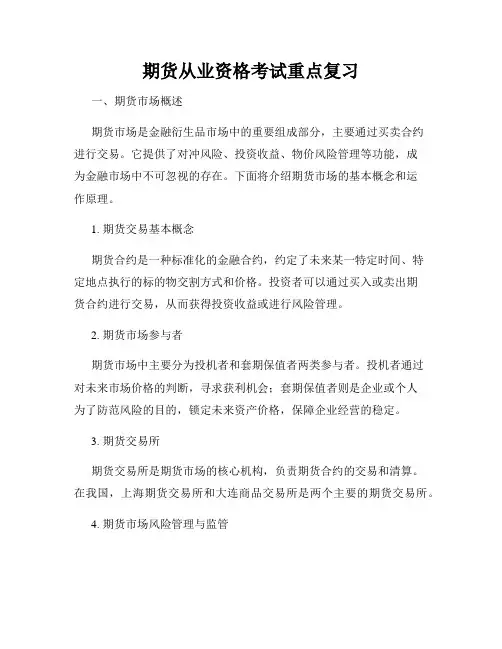 期货从业资格考试重点复习

一、期货市场概述

期货市场是金融衍生品市场中的重要组成部分，主要通过买卖合约进行交易。它提供了对冲风险、投资收益、物价风险管理等功能，成为金融市场中不可忽视的存在。下面将介绍期货市场的基本概念和运作原理。

1. 期货交易基本概念

期货合约是一种标准化的金融合约，约定了未来某一特定时间、特定地点执行的标的物交割方式和价格。投资者可以通过买入或卖出期货合约进行交易，从而获得投资收益或进行风险管理。

2. 期货市场参与者

期货市场中主要分为投机者和套期保值者两类参与者。投机者通过对未来市场价格的判断，寻求获利机会；套期保值者则是企业或个人为了防范风险的目的，锁定未来资产价格，保障企业经营的稳定。

3. 期货交易所

期货交易所是期货市场的核心机构，负责期货合约的交易和清算。在我国，上海期货交易所和大连商品交易所是两个主要的期货交易所。

4. 期货市场风险管理与监管